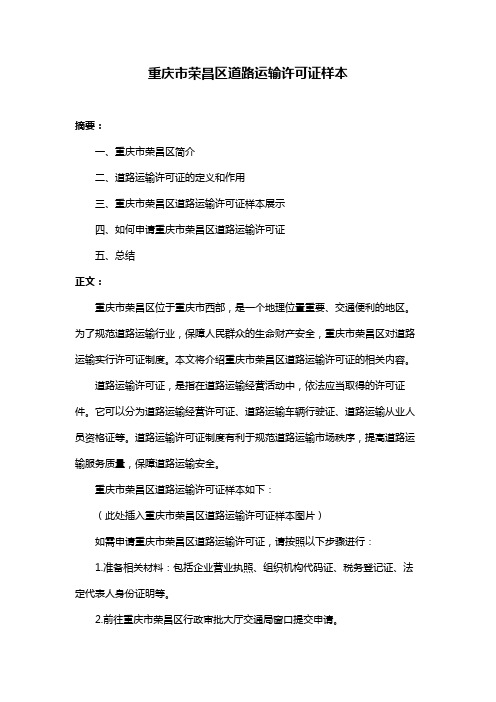 重庆市荣昌区道路运输许可证样本

摘要：

一、重庆市荣昌区简介

二、道路运输许可证的定义和作用

三、重庆市荣昌区道路运输许可证样本展示

四、如何申请重庆市荣昌区道路运输许可证

五、总结

正文：

重庆市荣昌区位于重庆市西部，是一个地理位置重要、交通便利的地区。为了规范道路运输行业，保障人民群众的生命财产安全，重庆市荣昌区对道路运输实行许可证制度。本文将介绍重庆市荣昌区道路运输许可证的相关内容。

道路运输许可证，是指在道路运输经营活动中，依法应当取得的许可证件。它可以分为道路运输经营许可证、道路运输车辆行驶证、道路运输从业人员资格证等。道路运输许可证制度有利于规范道路运输市场秩序，提高道路运输服务质量，保障道路运输安全。

重庆市荣昌区道路运输许可证样本如下：

（此处插入重庆市荣昌区道路运输许可证样本图片）

如需申请重庆市荣昌区道路运输许可证，请按照以下步骤进行：

1.准备相关材料：包括企业营业执照、组织机构代码证、税务登记证、法定代表人身份证明等。

2.前往重庆市荣昌区行政审批大厅交通局窗口提交申请。